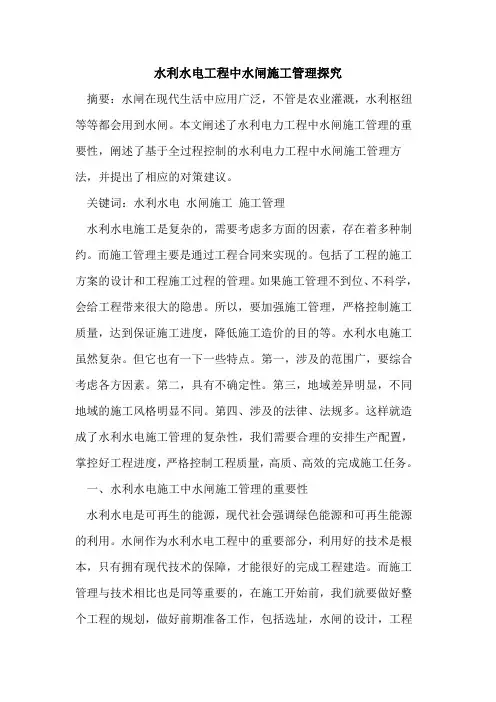 水利水电工程中水闸施工管理探究

摘要：水闸在现代生活中应用广泛，不管是农业灌溉，水利枢纽等等都会用到水闸。本文阐述了水利电力工程中水闸施工管理的重要性，阐述了基于全过程控制的水利电力工程中水闸施工管理方法，并提出了相应的对策建议。

关键词：水利水电 水闸施工 施工管理

水利水电施工是复杂的，需要考虑多方面的因素，存在着多种制约。而施工管理主要是通过工程合同来实现的。包括了工程的施工方案的设计和工程施工过程的管理。如果施工管理不到位、不科学，会给工程带来很大的隐患。所以，要加强施工管理，严格控制施工质量，达到保证施工进度，降低施工造价的目的等。水利水电施工虽然复杂。但它也有一下一些特点。第一，涉及的范围广，要综合考虑各方因素。第二，具有不确定性。第三，地域差异明显，不同地域的施工风格明显不同。第四、涉及的法律、法规多。这样就造成了水利水电施工管理的复杂性，我们需要合理的安排生产配置，掌控好工程进度，严格控制工程质量，高质、高效的完成施工任务。

一、水利水电施工中水闸施工管理的重要性

水利水电是可再生的能源，现代社会强调绿色能源和可再生能源的利用。水闸作为水利水电工程中的重要部分，利用好的技术是根本，只有拥有现代技术的保障，才能很好的完成工程建造。而施工管理与技术相比也是同等重要的，在施工开始前，我们就要做好整个工程的规划，做好前期准备工作，包括选址，水闸的设计，工程